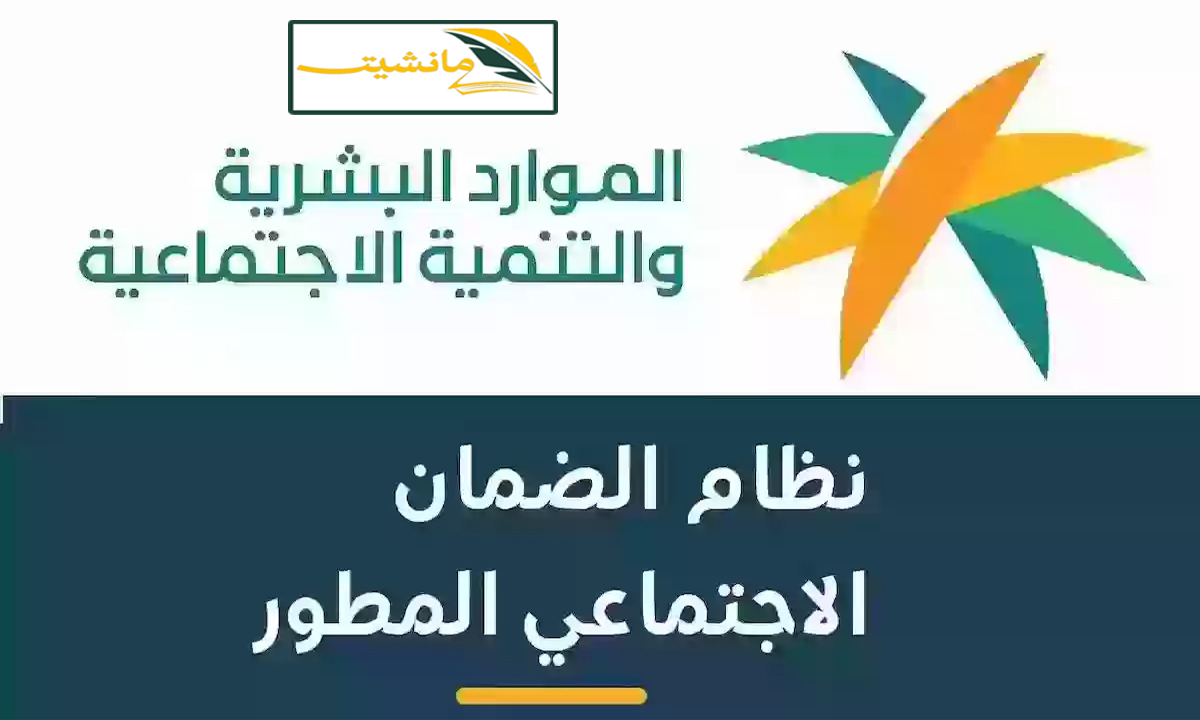 مانشيت

الموارد البشرية
والتنمية الاجتماعية

نظام الضمان
الاجتماعي المطور